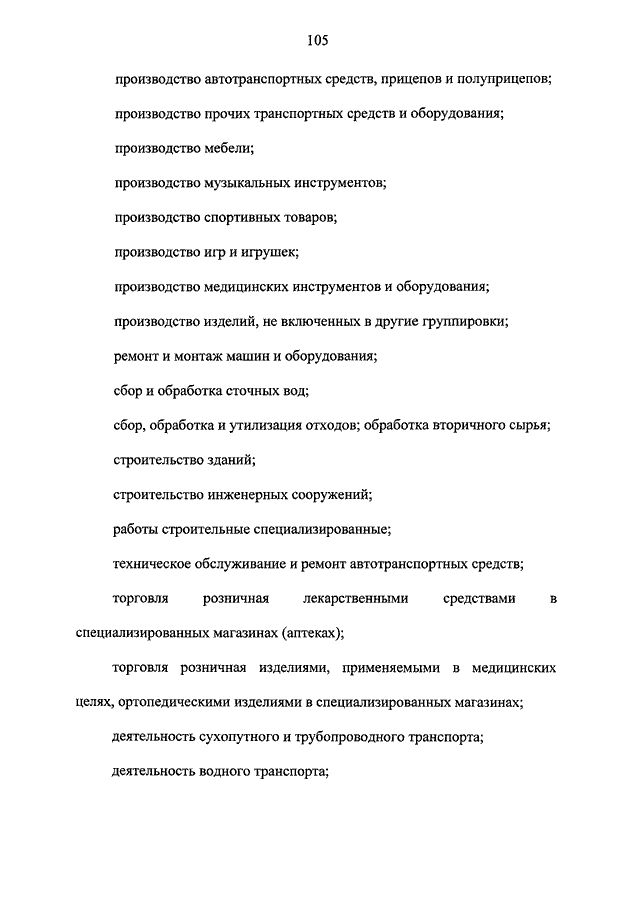 105

производство автотранспортных средств, прицепов и полуприцепов;

производство прочих транспортных средств и оборудования;

производство мебели;

производство музыкальных инструментов;

производство спортивных товаров;

производство игр и игрушек;

производство медицинских инструментов и оборудования;

производство изделий, не включенных в другие группировки;

ремонт и монтаж машин и оборудования;

сбор и обработка сточных вод;

сбор, обработка и утилизация отходов; обработка вторичного сырья;

строительство зданий;

строительство инженерных сооружений;

работы строительные специализированные;

техническое обслуживание и ремонт автотранспортных средств;

торговля розничная лекарственными средствами в специализированных магазинах (аптеках);

торговля розничная изделиями, применяемыми в медицинских целях, ортопедическими изделиями в специализированных магазинах;

деятельность сухопутного и трубопроводного транспорта;

деятельность водного транспорта;